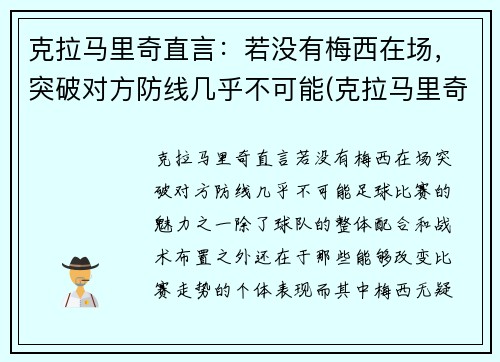 克拉马里奇直言：若没有梅西在场，突破对方防线几乎不可能(克拉马里奇

克拉马里奇直言若没有梅西在场突破对方防线几乎不可能足球比赛的魅力之一除了球队的整体配合和战术布置之外还在于那些能够改变比赛走势的个体表现而其中梅西无疑